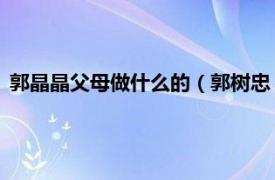 郭晶晶父母做什么的（郭树忠